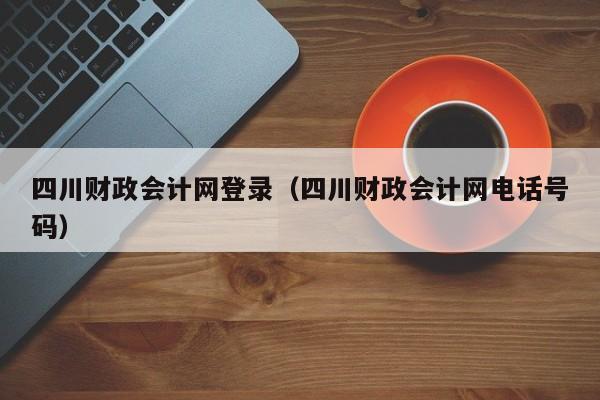 四川财政会计网登录（四川财政会计网电话号码）